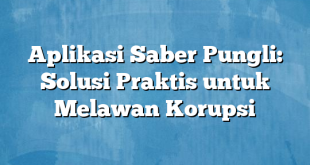 Aplikasi Saber Pungli: Solusi Praktis untuk Melawan Korupsi